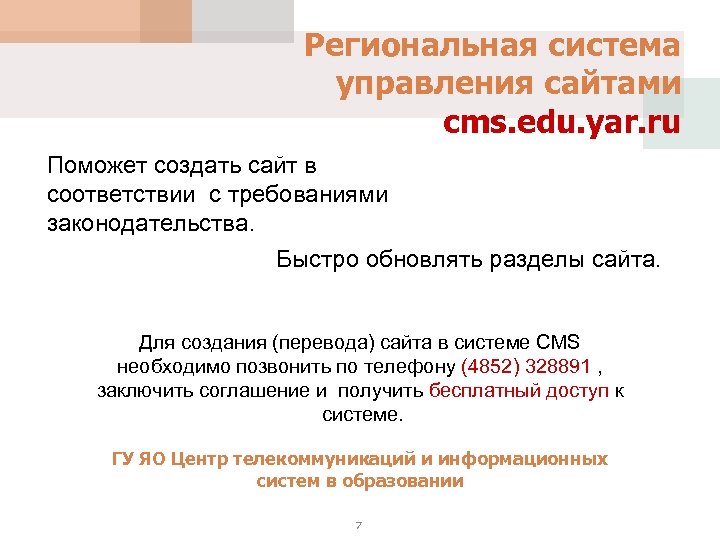 Региональная система управления сайтами
cms.edu.yar.ru

Поможет создать сайт в соответствии с требованиями законодательства.

Быстро обновлять разделы сайта.

Для создания (перевода) сайта в системе CMS необходимо позвонить по телефону (4852) 328891 , заключить соглашение и получить бесплатный доступ к системе.

ГУ ЯО Центр телекоммуникаций и информационных систем в образовании

7